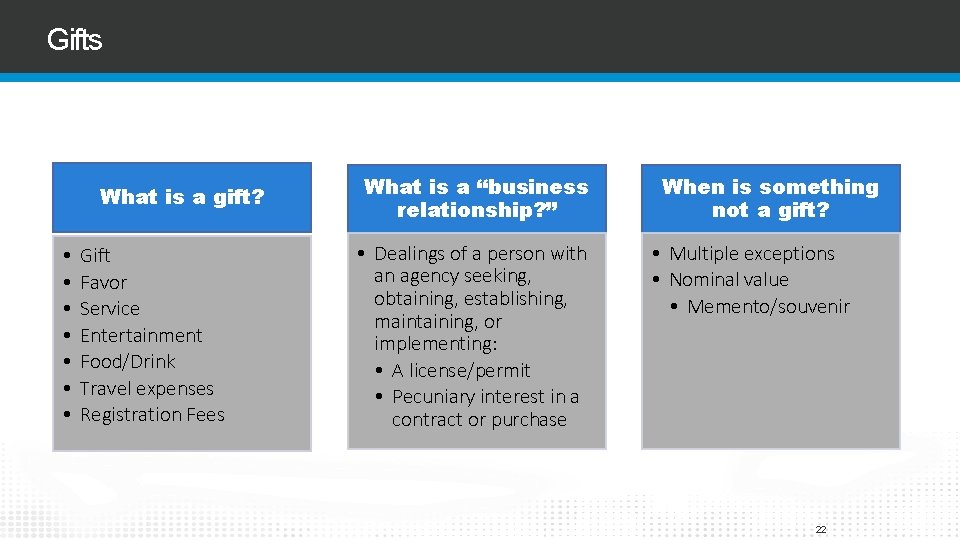 Gifts

What is a gift?

• Gift
• Favor
• Service
• Entertainment
• Food/Drink
• Travel expenses
• Registration Fees

What is a "business relationship?"

• Dealings of a person with an agency seeking, obtaining, establishing, maintaining, or implementing:
• A license/permit
• Pecuniary interest in a contract or purchase

When is something not a gift?

• Multiple exceptions
• Nominal value
• Memento/souvenir

22